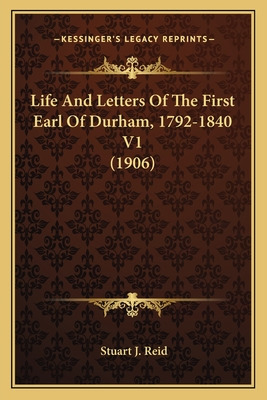 —KESSINGER'S LEGACY REPRINTS—

Life And Letters Of The First Earl Of Durham, 1792-1840 V1 (1906)

Stuart J. Reid